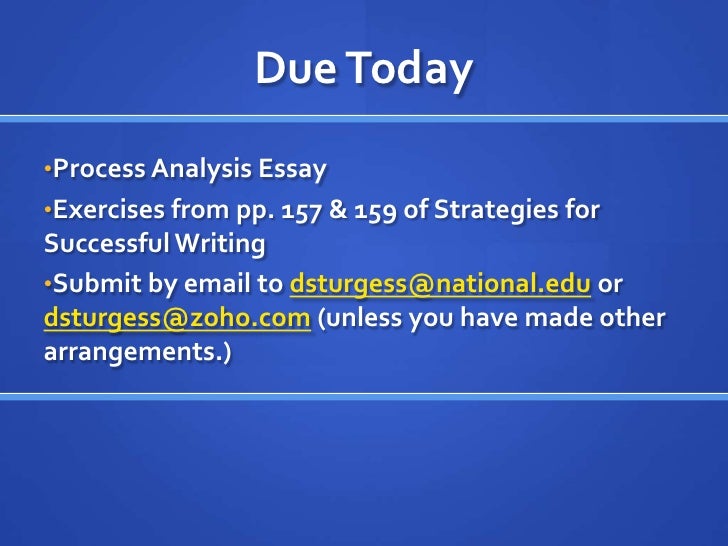 Due Today

•Process Analysis Essay

•Exercises from pp. 157 & 159 of Strategies for Successful Writing

•Submit by email to dsturgess@national.edu or dsturgess@zoho.com (unless you have made other arrangements.)